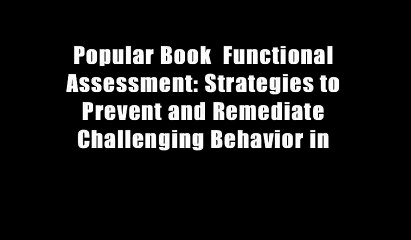 Popular Book  Functional Assessment: Strategies to Prevent and Remediate Challenging Behavior in